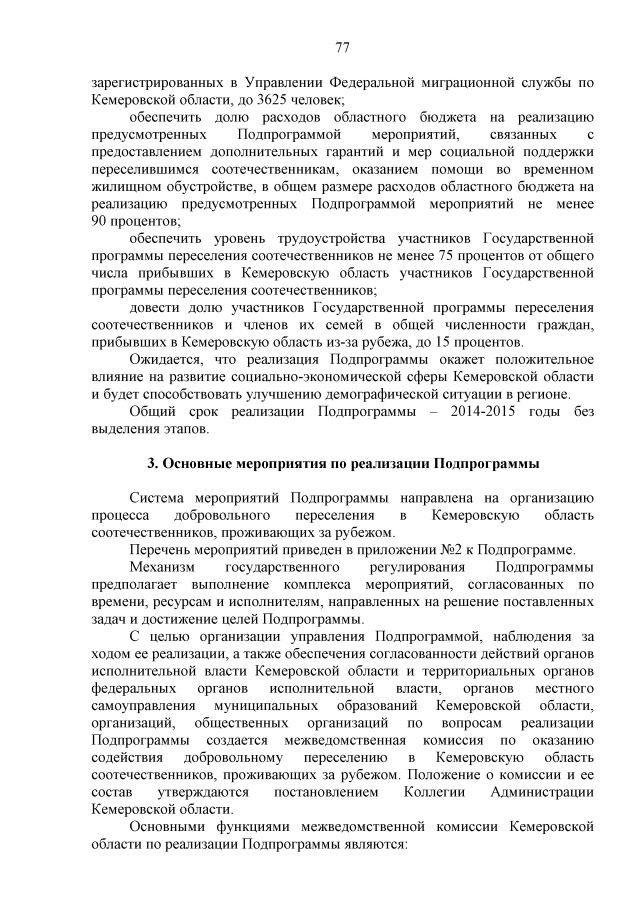 77

зарегистрированных в Управлении Федеральной миграционной службы по Кемеровской области, до 3625 человек;

обеспечить долю расходов областного бюджета на реализацию предусмотренных Подпрограммой мероприятий, связанных с предоставлением дополнительных гарантий и мер социальной поддержки переселившимся соотечественникам, оказанием помощи во временном жилищном обустройстве, в общем размере расходов областного бюджета на реализацию предусмотренных Подпрограммой мероприятий не менее 90 процентов;

обеспечить уровень трудоустройства участников Государственной программы переселения соотечественников не менее 75 процентов от общего числа прибывших в Кемеровскую область участников Государственной программы переселения соотечественников;

довести долю участников Государственной программы переселения соотечественников и членов их семей в общей численности граждан, прибывших в Кемеровскую область из-за рубежа, до 15 процентов.

Ожидается, что реализация Подпрограммы окажет положительное влияние на развитие социально-экономической сферы Кемеровской области и будет способствовать улучшению демографической ситуации в регионе.

Общий срок реализации Подпрограммы – 2014-2015 годы без выделения этапов.

3. Основные мероприятия по реализации Подпрограммы

Система мероприятий Подпрограммы направлена на организацию процесса добровольного переселения в Кемеровскую область соотечественников, проживающих за рубежом.

Перечень мероприятий приведен в приложении №2 к Подпрограмме.

Механизм государственного регулирования Подпрограммы предполагает выполнение комплекса мероприятий, согласованных по времени, ресурсам и исполнителям, направленных на решение поставленных задач и достижение целей Подпрограммы.

С целью организации управления Подпрограммой, наблюдения за ходом ее реализации, а также обеспечения согласованности действий органов исполнительной власти Кемеровской области и территориальных органов федеральных органов исполнительной власти, органов местного самоуправления муниципальных образований Кемеровской области, организаций, общественных организаций по вопросам реализации Подпрограммы создается межведомственная комиссия по оказанию содействия добровольному переселению в Кемеровскую область соотечественников, проживающих за рубежом. Положение о комиссии и ее состав утверждаются постановлением Коллегии Администрации Кемеровской области.

Основными функциями межведомственной комиссии Кемеровской области по реализации Подпрограммы являются: